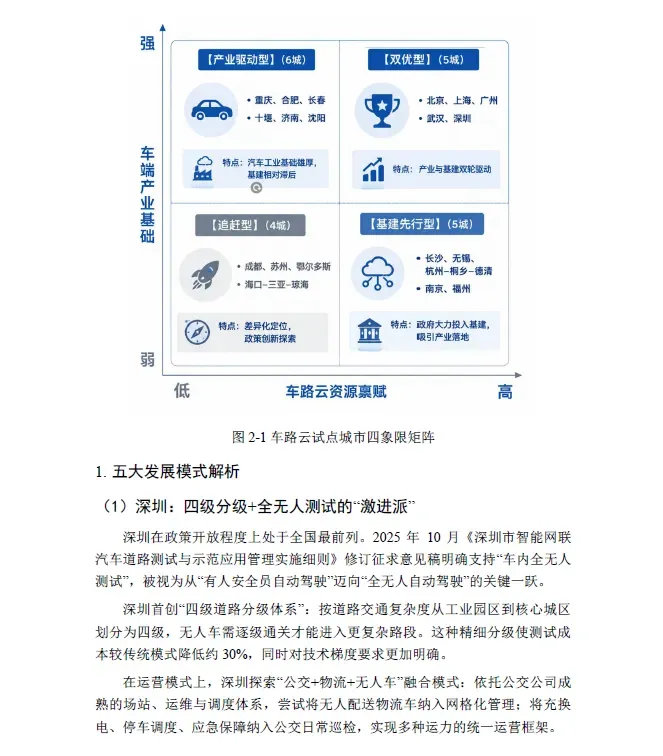 强

车端产业基础

弱

【产业驱动型】（6城）

• 重庆、合肥、长春
• 十堰、济南、沈阳

特点：汽车工业基础雄厚，基建相对滞后

【双优型】（5城）

• 北京、上海、广州
• 武汉、深圳

特点：产业与基建双轮驱动

【追赶型】（4城）

• 成都、苏州、鄂尔多斯
• 海口–三亚–琼海

特点：差异化定位，政策创新探索

【基建先行型】（5城）

• 长沙、无锡、杭州–桐乡–德清
• 南京、福州

特点：政府大力投入基建，吸引产业落地

低　车路云资源禀赋　高

图 2-1 车路云试点城市四象限矩阵

1. 五大发展模式解析

（1）深圳：四级分级+全无人测试的“激进派”

深圳在政策开放程度上处于全国最前列。2025 年 10 月《深圳市智能网联汽车道路测试与示范应用管理实施细则》修订征求意见稿明确支持“车内全无人测试”，被视为从“有人安全员自动驾驶”迈向“全无人自动驾驶”的关键一跃。

深圳首创“四级道路分级体系”：按道路交通复杂度从工业园区到核心城区划分为四级，无人车需逐级通关才能进入更复杂路段。这种精细分级使测试成本较传统模式降低约 30%，同时对技术梯度要求更加明确。

在运营模式上，深圳探索“公交+物流+无人车”融合模式：依托公交公司成熟的场站、运维与调度体系，尝试将无人配送物流车纳入网格化管理；将充换电、停车调度、应急保障纳入公交日常巡检，实现多种运力的统一运营框架。